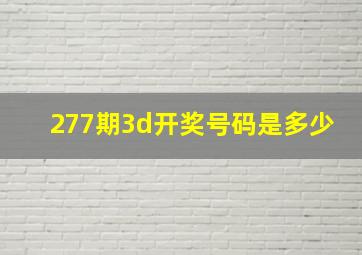 277期3d开奖号码是多少